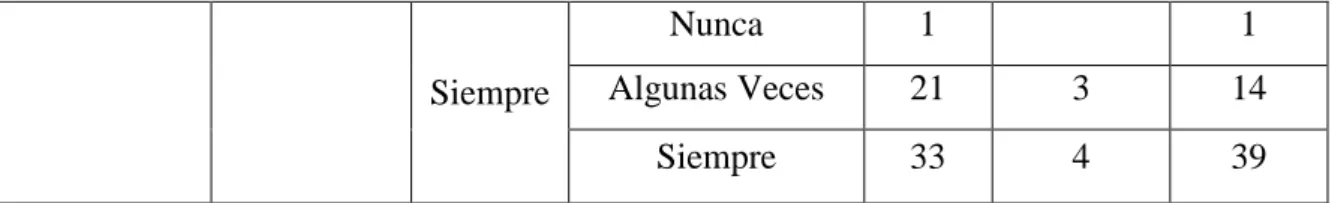 | | | | | | | |
|---|---|---|---|---|---|---|
| | | Siempre | Nunca | 1 | | 1 |
| | | | Algunas Veces | 21 | 3 | 14 |
| | | | Siempre | 33 | 4 | 39 |